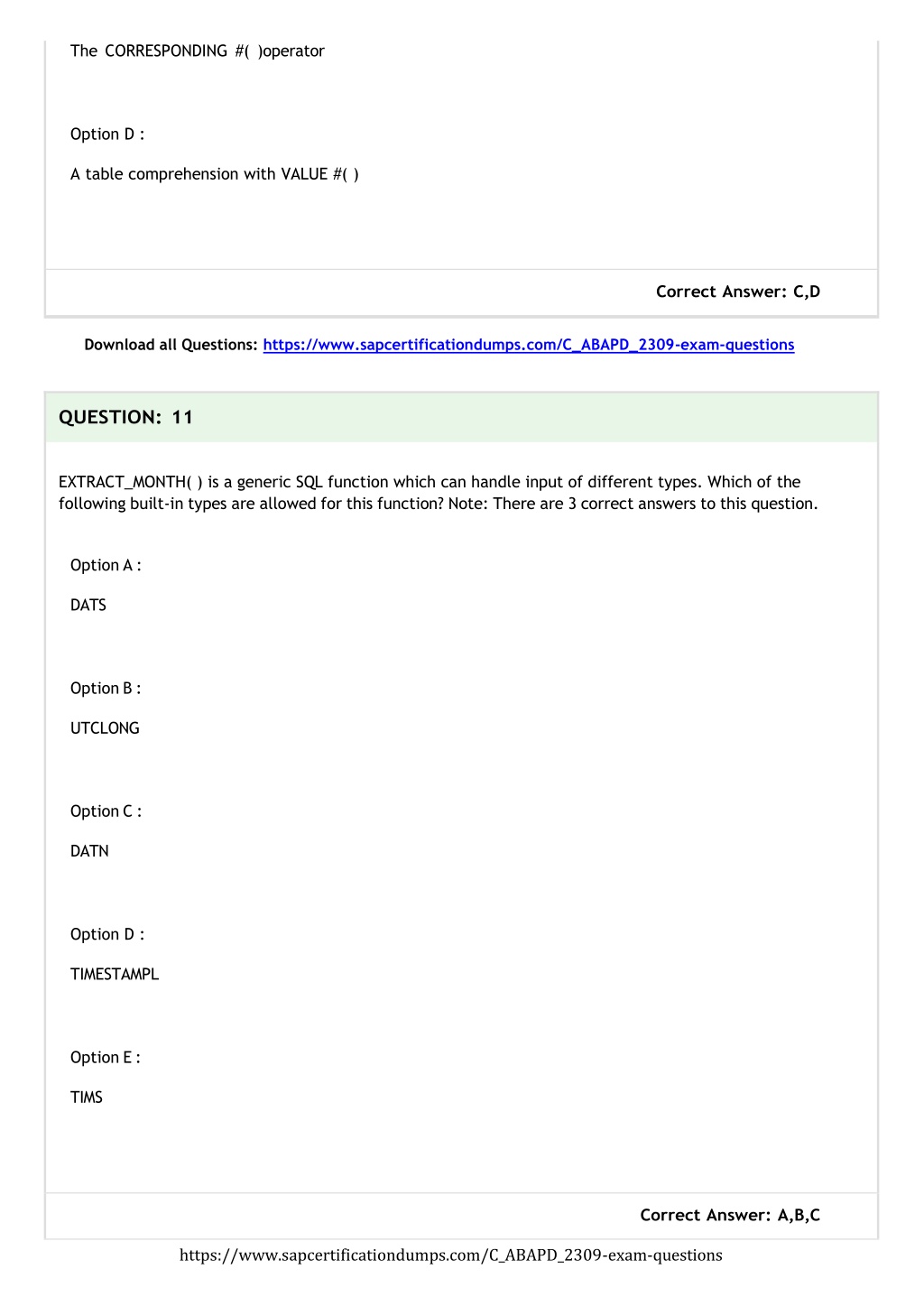 The CORRESPONDING #( )operator

Option D :

A table comprehension with VALUE #( )

Correct Answer: C,D

Download all Questions: https://www.sapcertificationdumps.com/C_ABAPD_2309-exam-questions

QUESTION: 11

EXTRACT_MONTH( ) is a generic SQL function which can handle input of different types. Which of the following built-in types are allowed for this function? Note: There are 3 correct answers to this question.

Option A :

DATS

Option B :

UTCLONG

Option C :

DATN

Option D :

TIMESTAMPL

Option E :

TIMS

Correct Answer: A,B,C

https://www.sapcertificationdumps.com/C_ABAPD_2309-exam-questions